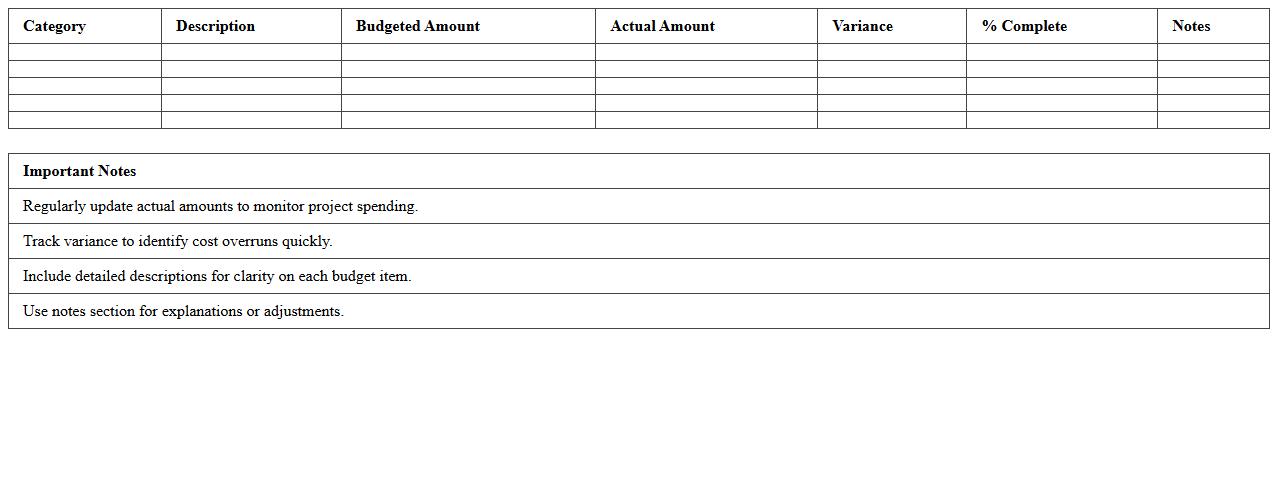 | Category | Description | Budgeted Amount | Actual Amount | Variance | % Complete | Notes |
|---|---|---|---|---|---|---|
| | | | | | | |
| | | | | | | |
| | | | | | | |
| | | | | | | |
| | | | | | | |

| Important Notes |
|---|
| Regularly update actual amounts to monitor project spending. |
| Track variance to identify cost overruns quickly. |
| Include detailed descriptions for clarity on each budget item. |
| Use notes section for explanations or adjustments. |